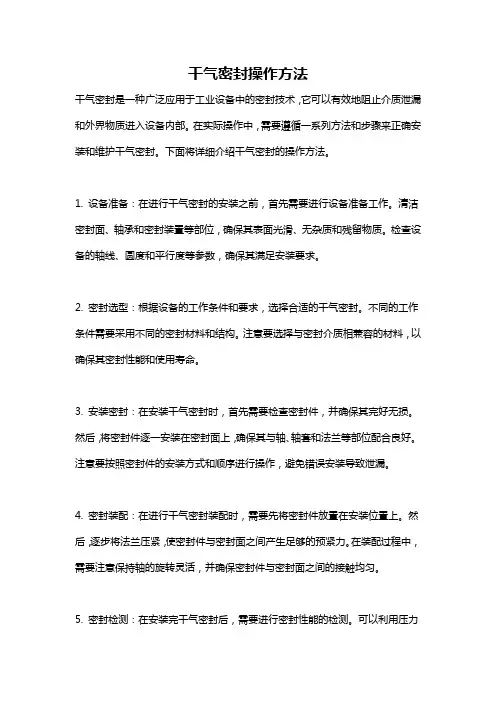 干气密封操作方法

干气密封是一种广泛应用于工业设备中的密封技术，它可以有效地阻止介质泄漏和外界物质进入设备内部。在实际操作中，需要遵循一系列方法和步骤来正确安装和维护干气密封。下面将详细介绍干气密封的操作方法。

1. 设备准备：在进行干气密封的安装之前，首先需要进行设备准备工作。清洁密封面、轴承和密封装置等部位，确保其表面光滑、无杂质和残留物质。检查设备的轴线、圆度和平行度等参数，确保其满足安装要求。

2. 密封选型：根据设备的工作条件和要求，选择合适的干气密封。不同的工作条件需要采用不同的密封材料和结构。注意要选择与密封介质相兼容的材料，以确保其密封性能和使用寿命。

3. 安装密封：在安装干气密封时，首先需要检查密封件，并确保其完好无损。然后，将密封件逐一安装在密封面上，确保其与轴、轴套和法兰等部位配合良好。注意要按照密封件的安装方式和顺序进行操作，避免错误安装导致泄漏。

4. 密封装配：在进行干气密封装配时，需要先将密封件放置在安装位置上。然后，逐步将法兰压紧，使密封件与密封面之间产生足够的预紧力。在装配过程中，需要注意保持轴的旋转灵活，并确保密封件与密封面之间的接触均匀。

5. 密封检测：在安装完干气密封后，需要进行密封性能的检测。可以利用压力